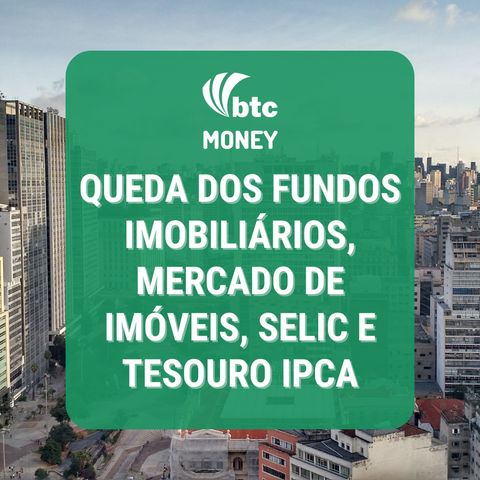 btc
MONEY

QUEDA DOS FUNDOS IMOBILIÁRIOS, MERCADO DE IMÓVEIS, SELIC E TESOURO IPCA